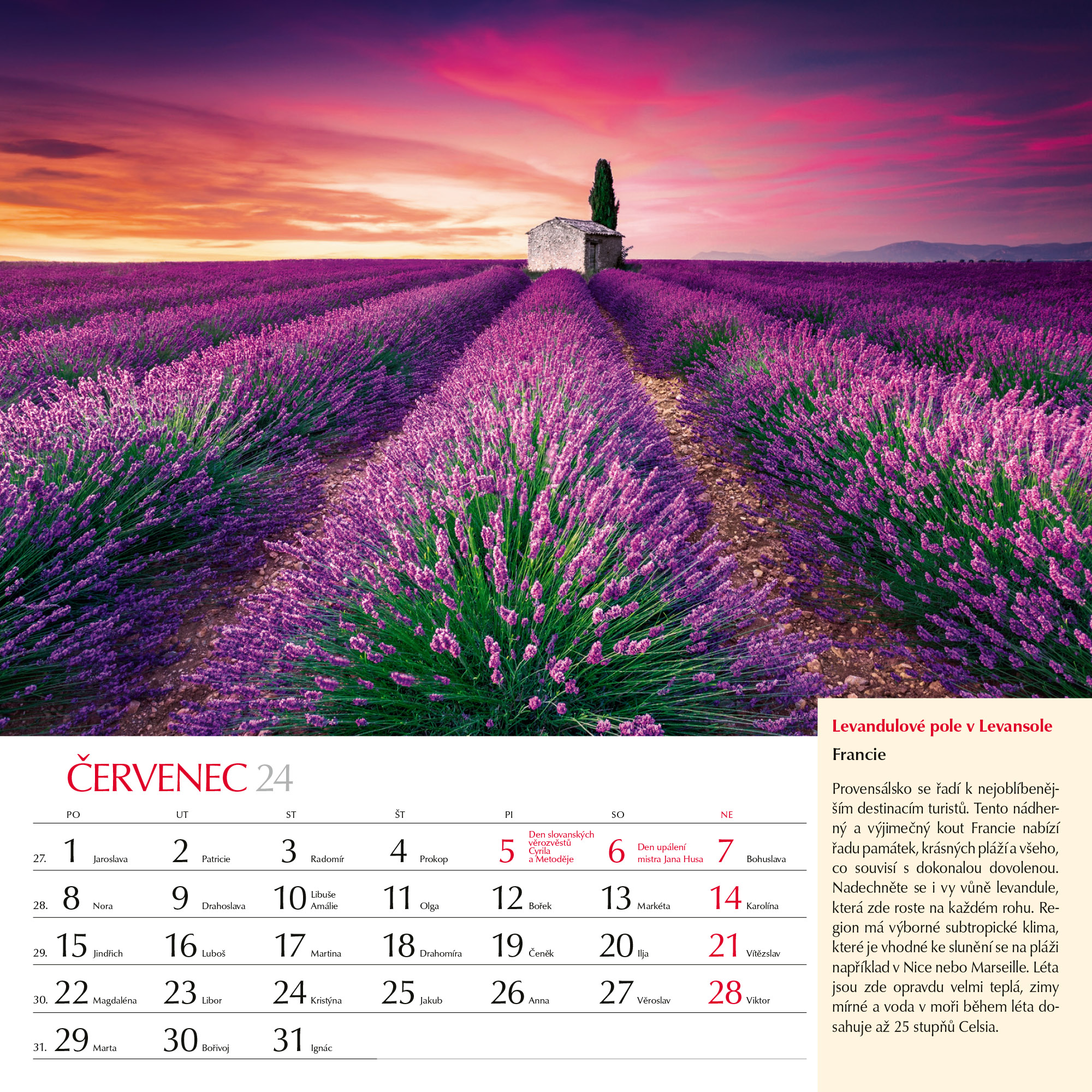 ČERVENEC 24

|  | PO | UT | ST | ŠT | PI | SO | NE |
|---|---|---|---|---|---|---|---|
| 27. | 1 Jaroslava | 2 Patricie | 3 Radomír | 4 Prokop | 5 Den slovanských věrozvěstů Cyrila a Metoděje | 6 Den upálení mistra Jana Husa | 7 Bohuslava |
| 28. | 8 Nora | 9 Drahoslava | 10 Libuše Amálie | 11 Olga | 12 Bořek | 13 Markéta | 14 Karolína |
| 29. | 15 Jindřich | 16 Luboš | 17 Martina | 18 Drahomíra | 19 Čeněk | 20 Ilja | 21 Vítězslav |
| 30. | 22 Magdaléna | 23 Libor | 24 Kristýna | 25 Jakub | 26 Anna | 27 Věroslav | 28 Viktor |
| 31. | 29 Marta | 30 Bořivoj | 31 Ignác |  |  |  |  |

Levandulové pole v Levansole

Francie

Provensálsko se řadí k nejoblíbenějším destinacím turistů. Tento nádherný a výjimečný kout Francie nabízí řadu památek, krásných pláží a všeho, co souvisí s dokonalou dovolenou. Nadechněte se i vy vůně levandule, která zde roste na každém rohu. Region má výborné subtropické klima, které je vhodné ke slunění se na pláži například v Nice nebo Marseille. Léta jsou zde opravdu velmi teplá, zimy mírné a voda v moři během léta dosahuje až 25 stupňů Celsia.